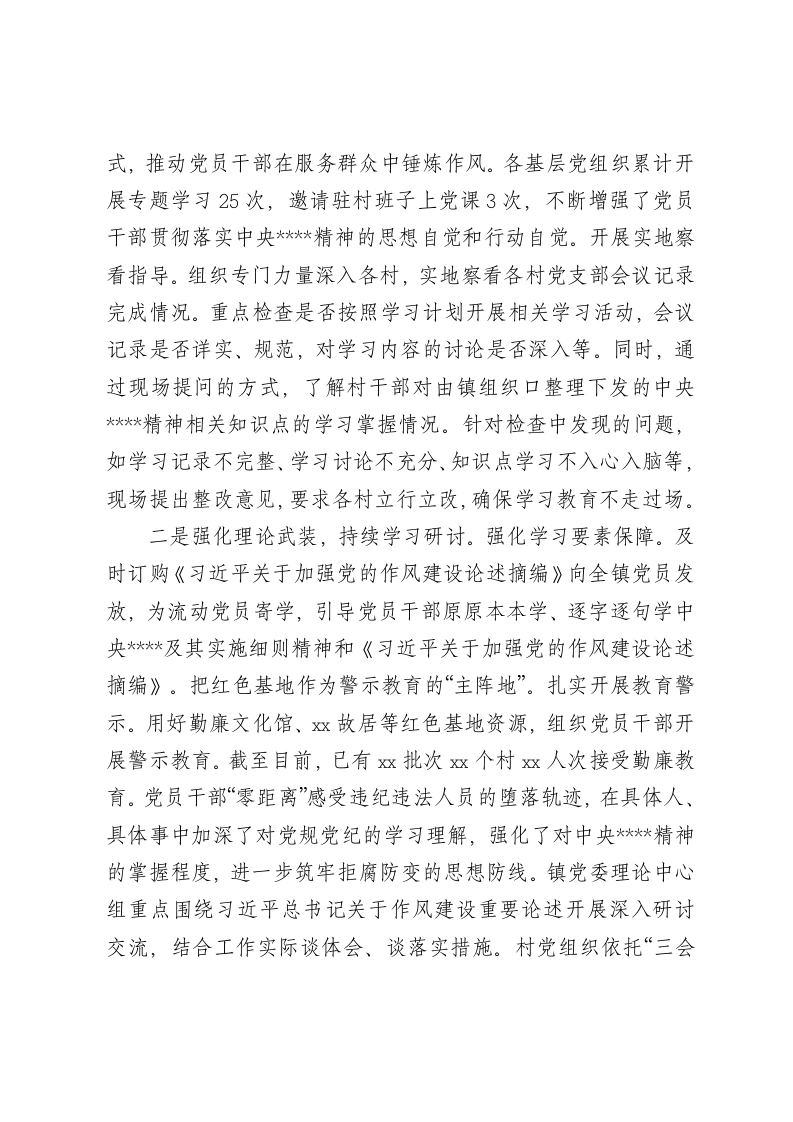 式，推动党员干部在服务群众中锤炼作风。各基层党组织累计开展专题学习25次，邀请驻村班子上党课3次，不断增强了党员干部贯彻落实中央****精神的思想自觉和行动自觉。开展实地察看指导。组织专门力量深入各村，实地察看各村党支部会议记录完成情况。重点检查是否按照学习计划开展相关学习活动，会议记录是否详实、规范，对学习内容的讨论是否深入等。同时，通过现场提问的方式，了解村干部对由镇组织口整理下发的中央****精神相关知识点的学习掌握情况。针对检查中发现的问题，如学习记录不完整、学习讨论不充分、知识点学习不入心入脑等，现场提出整改意见，要求各村立行立改，确保学习教育不走过场。

二是强化理论武装，持续学习研讨。强化学习要素保障。及时订购《习近平关于加强党的作风建设论述摘编》向全镇党员发放，为流动党员寄学，引导党员干部原原本本学、逐字逐句学中央****及其实施细则精神和《习近平关于加强党的作风建设论述摘编》。把红色基地作为警示教育的“主阵地”。扎实开展教育警示。用好勤廉文化馆、xx故居等红色基地资源，组织党员干部开展警示教育。截至目前，已有xx批次xx个村xx人次接受勤廉教育。党员干部“零距离”感受违纪违法人员的堕落轨迹，在具体人、具体事中加深了对党规党纪的学习理解，强化了对中央****精神的掌握程度，进一步筑牢拒腐防变的思想防线。镇党委理论中心组重点围绕习近平总书记关于作风建设重要论述开展深入研讨交流，结合工作实际谈体会、谈落实措施。村党组织依托“三会